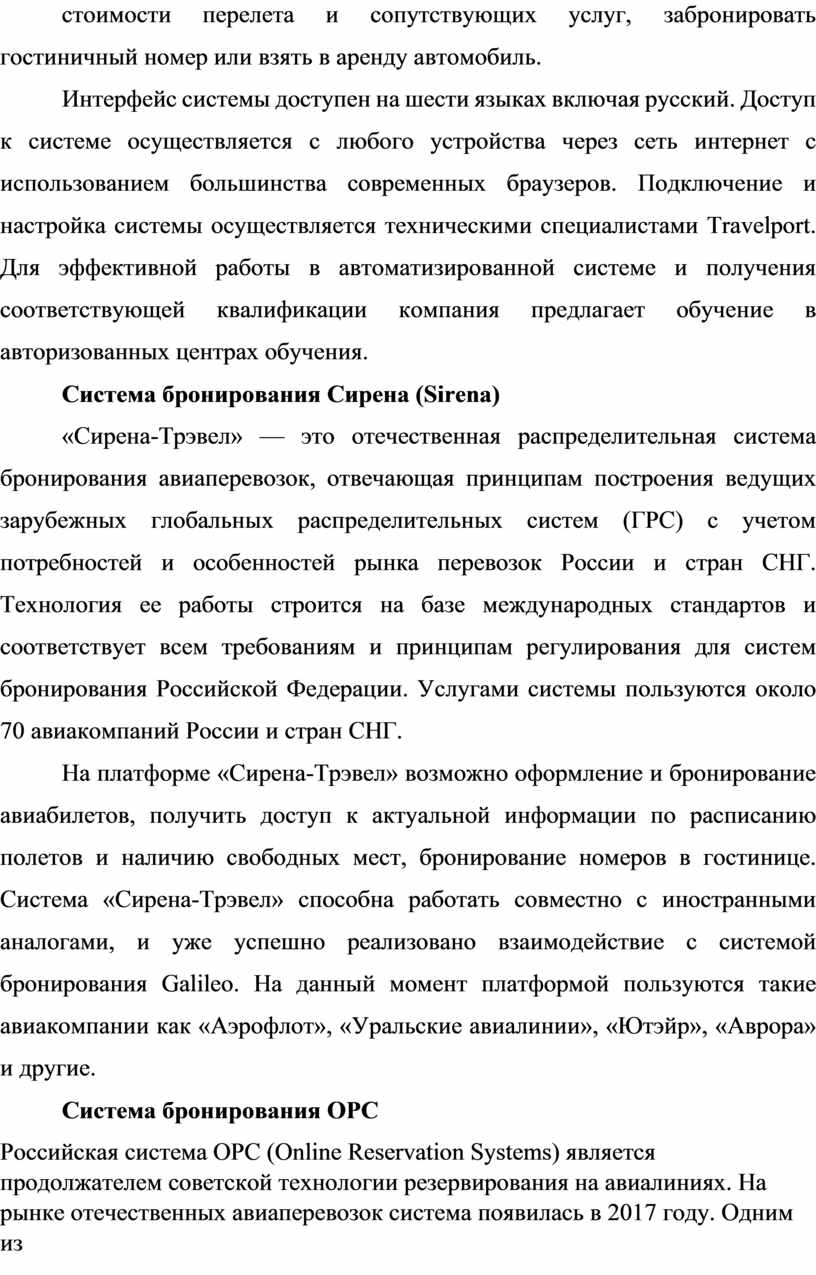 стоимости перелета и сопутствующих услуг, забронировать гостиничный номер или взять в аренду автомобиль.

Интерфейс системы доступен на шести языках включая русский. Доступ к системе осуществляется с любого устройства через сеть интернет с использованием большинства современных браузеров. Подключение и настройка системы осуществляется техническими специалистами Travelport. Для эффективной работы в автоматизированной системе и получения соответствующей квалификации компания предлагает обучение в авторизованных центрах обучения.

Система бронирования Сирена (Sirena)

«Сирена-Трэвел» — это отечественная распределительная система бронирования авиаперевозок, отвечающая принципам построения ведущих зарубежных глобальных распределительных систем (ГРС) с учетом потребностей и особенностей рынка перевозок России и стран СНГ. Технология ее работы строится на базе международных стандартов и соответствует всем требованиям и принципам регулирования для систем бронирования Российской Федерации. Услугами системы пользуются около 70 авиакомпаний России и стран СНГ.

На платформе «Сирена-Трэвел» возможно оформление и бронирование авиабилетов, получить доступ к актуальной информации по расписанию полетов и наличию свободных мест, бронирование номеров в гостинице. Система «Сирена-Трэвел» способна работать совместно с иностранными аналогами, и уже успешно реализовано взаимодействие с системой бронирования Galileo. На данный момент платформой пользуются такие авиакомпании как «Аэрофлот», «Уральские авиалинии», «Ютэйр», «Аврора» и другие.

Система бронирования ОРС

Российская система ОРС (Online Reservation Systems) является продолжателем советской технологии резервирования на авиалиниях. На рынке отечественных авиаперевозок система появилась в 2017 году. Одним из